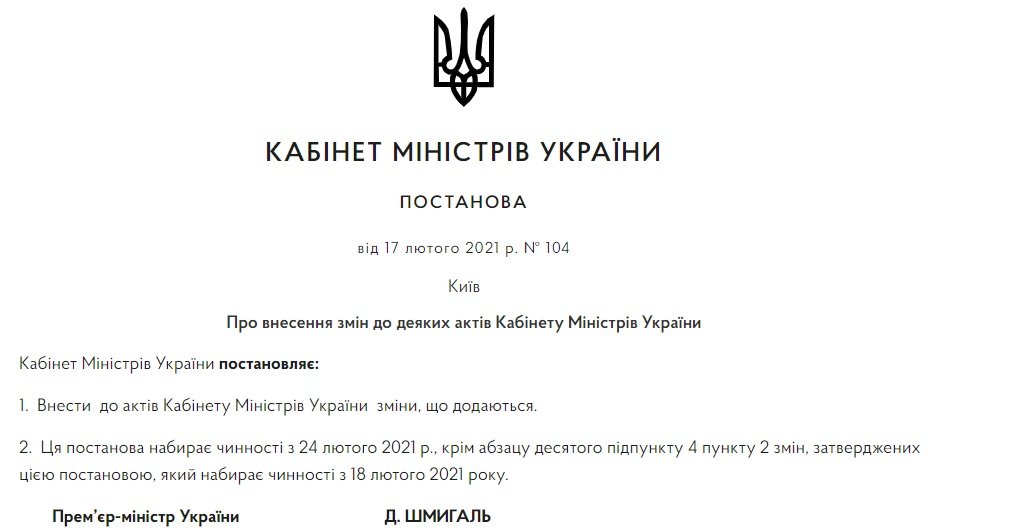 КАБІНЕТ МІНІСТРІВ УКРАЇНИ

ПОСТАНОВА

від 17 лютого 2021 р. № 104

Київ

Про внесення змін до деяких актів Кабінету Міністрів України

Кабінет Міністрів України постановляє:

1. Внести до актів Кабінету Міністрів України зміни, що додаються.

2. Ця постанова набирає чинності з 24 лютого 2021 р., крім абзацу десятого підпункту 4 пункту 2 змін, затверджених цією постановою, який набирає чинності з 18 лютого 2021 року.

Прем'єр-міністр України Д. ШМИГАЛЬ